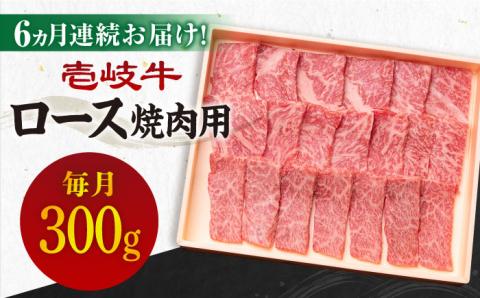 6ヵ月連続お届け!

壱岐牛

ロース焼肉用

毎月
300g